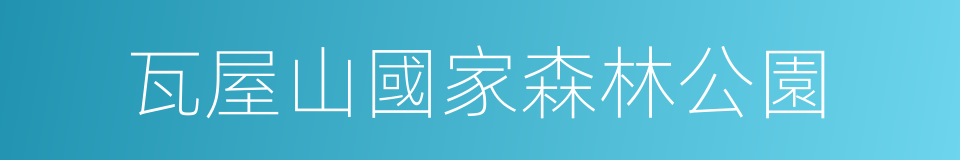 瓦屋山國家森林公園